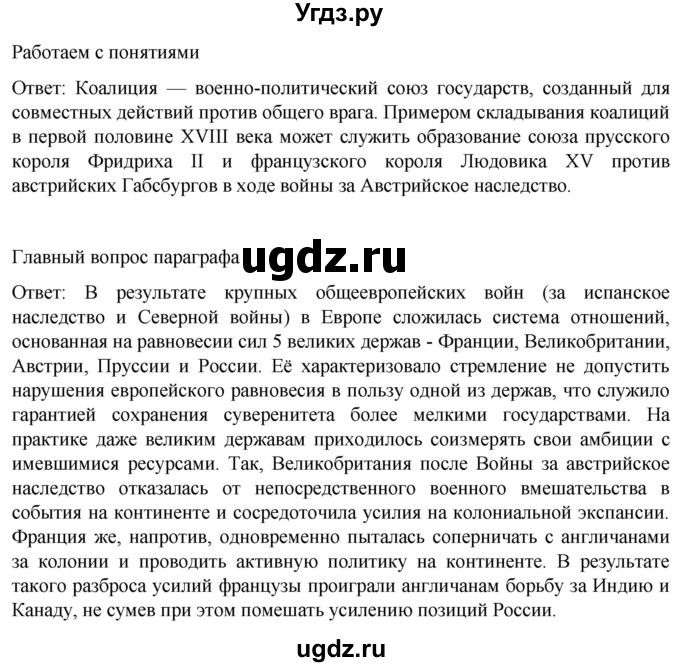 Угдз.ру

Работаем с понятиями

Ответ: Коалиция — военно-политический союз государств, созданный для совместных действий против общего врага. Примером складывания коалиций в первой половине XVIII века может служить образование союза прусского короля Фридриха II и французского короля Людовика XV против австрийских Габсбургов в ходе войны за Австрийское наследство.

Главный вопрос параграфа ugdz.ru

Ответ: В результате крупных общеевропейских войн (за испанское наследство и Северной войны) в Европе сложилась система отношений, основанная на равновесии сил 5 великих держав - Франции, Великобритании, Австрии, Пруссии и России. Её характеризовало стремление не допустить нарушения европейского равновесия в пользу одной из держав, что служило гарантией сохранения суверенитета более мелкими государствами. На практике даже великим державам приходилось соизмерять свои амбиции с имевшимися ресурсами. Так, Великобритания после Войны за австрийское наследство отказалась от непосредственного военного вмешательства в события на континенте и сосредоточила усилия на колониальной экспансии. Франция же, напротив, одновременно пыталась соперничать с англичанами за колонии и проводить активную политику на континенте. В результате такого разброса усилий французы проиграли англичанам борьбу за Индию и Канаду, не сумев при этом помешать усилению позиций России.

ugdz.ru